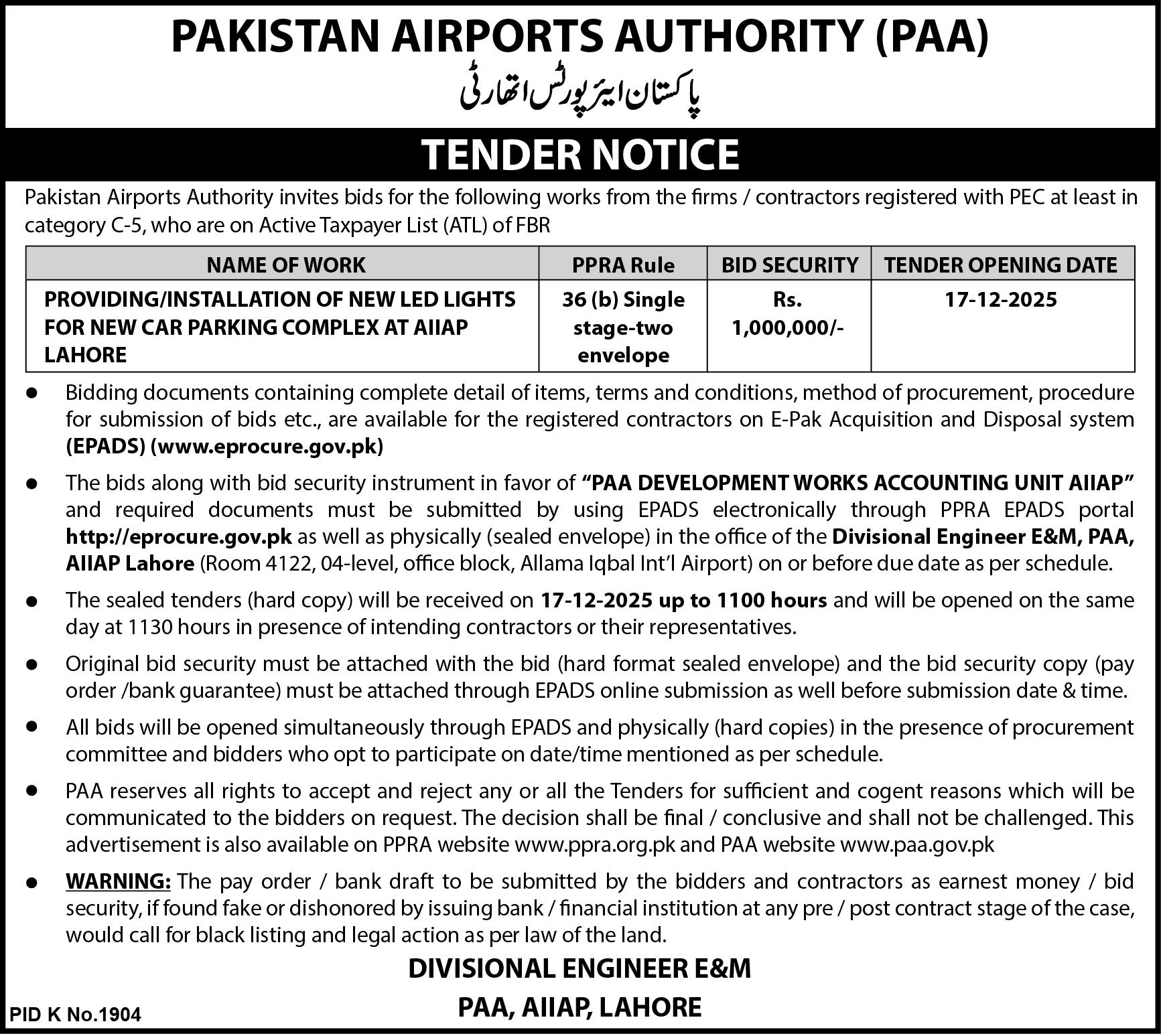 PAKISTAN AIRPORTS AUTHORITY (PAA)
پاکستان ایئرپورٹس اتھارٹی

TENDER NOTICE

Pakistan Airports Authority invites bids for the following works from the firms / contractors registered with PEC at least in category C-5, who are on Active Taxpayer List (ATL) of FBR

| NAME OF WORK | PPRA Rule | BID SECURITY | TENDER OPENING DATE |
|---|---|---|---|
| PROVIDING/INSTALLATION OF NEW LED LIGHTS FOR NEW CAR PARKING COMPLEX AT AIIAP LAHORE | 36 (b) Single stage-two envelope | Rs. 1,000,000/- | 17-12-2025 |

● Bidding documents containing complete detail of items, terms and conditions, method of procurement, procedure for submission of bids etc., are available for the registered contractors on E-Pak Acquisition and Disposal system (EPADS) (www.eprocure.gov.pk)

● The bids along with bid security instrument in favor of "PAA DEVELOPMENT WORKS ACCOUNTING UNIT AIIAP" and required documents must be submitted by using EPADS electronically through PPRA EPADS portal http://eprocure.gov.pk as well as physically (sealed envelope) in the office of the Divisional Engineer E&M, PAA, AIIAP Lahore (Room 4122, 04-level, office block, Allama Iqbal Int'l Airport) on or before due date as per schedule.

● The sealed tenders (hard copy) will be received on 17-12-2025 up to 1100 hours and will be opened on the same day at 1130 hours in presence of intending contractors or their representatives.

● Original bid security must be attached with the bid (hard format sealed envelope) and the bid security copy (pay order /bank guarantee) must be attached through EPADS online submission as well before submission date & time.

● All bids will be opened simultaneously through EPADS and physically (hard copies) in the presence of procurement committee and bidders who opt to participate on date/time mentioned as per schedule.

● PAA reserves all rights to accept and reject any or all the Tenders for sufficient and cogent reasons which will be communicated to the bidders on request. The decision shall be final / conclusive and shall not be challenged. This advertisement is also available on PPRA website www.ppra.org.pk and PAA website www.paa.gov.pk

● WARNING: The pay order / bank draft to be submitted by the bidders and contractors as earnest money / bid security, if found fake or dishonored by issuing bank / financial institution at any pre / post contract stage of the case, would call for black listing and legal action as per law of the land.

DIVISIONAL ENGINEER E&M
PAA, AIIAP, LAHORE

PID K No.1904